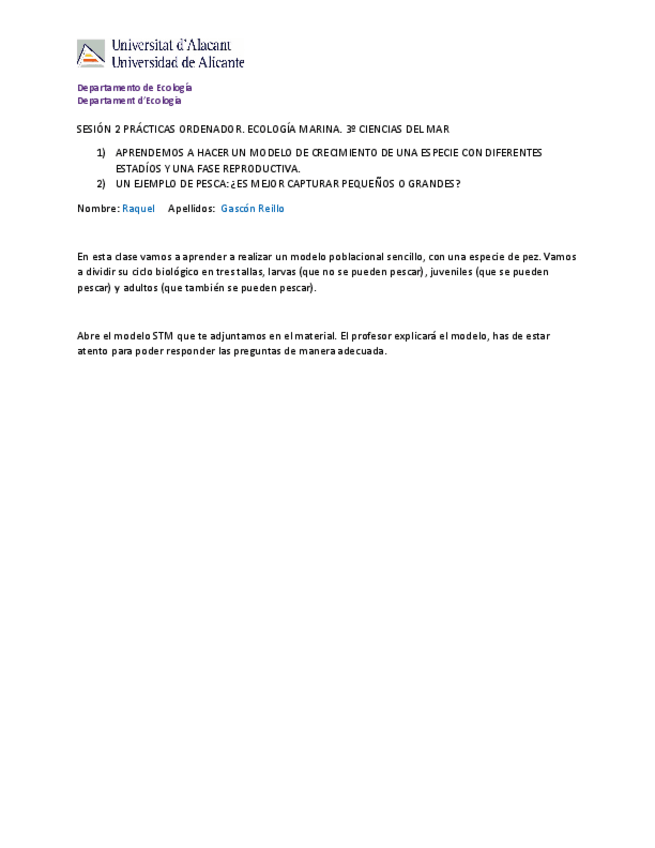 Universitat d'Alacant
Universidad de Alicante

Departamento de Ecología
Departament d'Ecologia

SESIÓN 2 PRÁCTICAS ORDENADOR. ECOLOGÍA MARINA. 3º CIENCIAS DEL MAR

1) APRENDEMOS A HACER UN MODELO DE CRECIMIENTO DE UNA ESPECIE CON DIFERENTES ESTADÍOS Y UNA FASE REPRODUCTIVA.
2) UN EJEMPLO DE PESCA: ¿ES MEJOR CAPTURAR PEQUEÑOS O GRANDES?

Nombre: Raquel Apellidos: Gascón Reillo

En esta clase vamos a aprender a realizar un modelo poblacional sencillo, con una especie de pez. Vamos a dividir su ciclo biológico en tres tallas, larvas (que no se pueden pescar), juveniles (que se pueden pescar) y adultos (que también se pueden pescar).

Abre el modelo STM que te adjuntamos en el material. El profesor explicará el modelo, has de estar atento para poder responder las preguntas de manera adecuada.